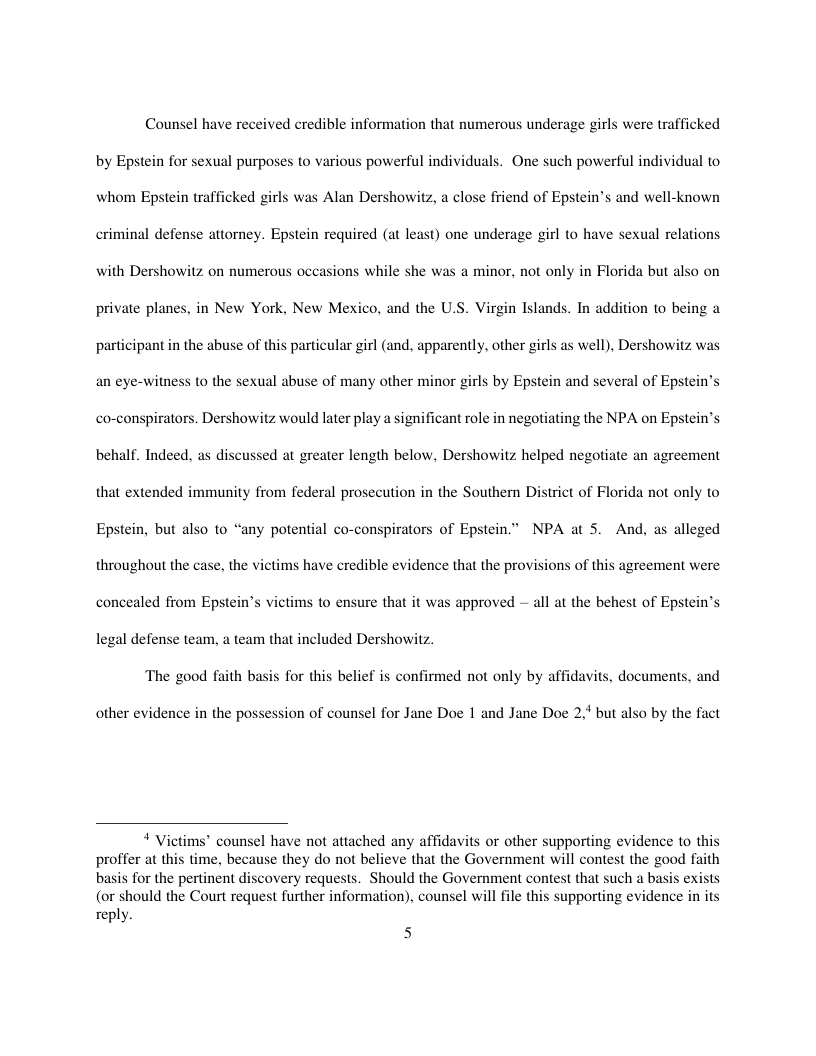 Counsel have received credible information that numerous underage girls were trafficked by Epstein for sexual purposes to various powerful individuals. One such powerful individual to whom Epstein trafficked girls was Alan Dershowitz, a close friend of Epstein's and well-known criminal defense attorney. Epstein required (at least) one underage girl to have sexual relations with Dershowitz on numerous occasions while she was a minor, not only in Florida but also on private planes, in New York, New Mexico, and the U.S. Virgin Islands. In addition to being a participant in the abuse of this particular girl (and, apparently, other girls as well), Dershowitz was an eye-witness to the sexual abuse of many other minor girls by Epstein and several of Epstein's co-conspirators. Dershowitz would later play a significant role in negotiating the NPA on Epstein's behalf. Indeed, as discussed at greater length below, Dershowitz helped negotiate an agreement that extended immunity from federal prosecution in the Southern District of Florida not only to Epstein, but also to "any potential co-conspirators of Epstein." NPA at 5. And, as alleged throughout the case, the victims have credible evidence that the provisions of this agreement were concealed from Epstein's victims to ensure that it was approved – all at the behest of Epstein's legal defense team, a team that included Dershowitz.

The good faith basis for this belief is confirmed not only by affidavits, documents, and other evidence in the possession of counsel for Jane Doe 1 and Jane Doe 2,$^4$ but also by the fact

$^4$ Victims' counsel have not attached any affidavits or other supporting evidence to this proffer at this time, because they do not believe that the Government will contest the good faith basis for the pertinent discovery requests. Should the Government contest that such a basis exists (or should the Court request further information), counsel will file this supporting evidence in its reply.

5